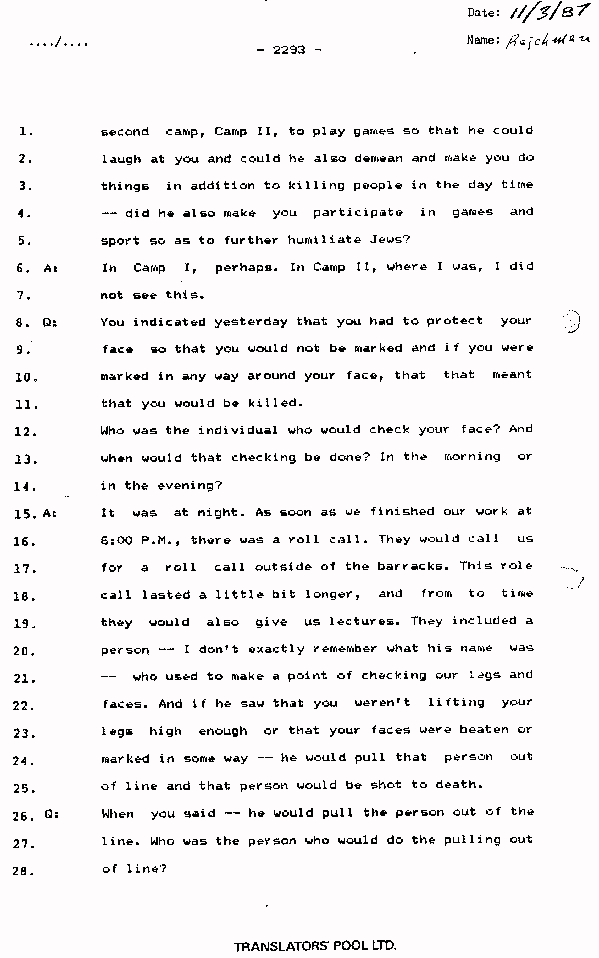 Date: 11/3/87

Name: Rajchman

..../....

- 2293 -

1. second camp, Camp II, to play games so that he could
2. laugh at you and could he also demean and make you do
3. things in addition to killing people in the day time
4. -- did he also make you participate in games and
5. sport so as to further humiliate Jews?
6. A: In Camp I, perhaps. In Camp II, where I was, I did
7. not see this.
8. Q: You indicated yesterday that you had to protect your
9. face so that you would not be marked and if you were
10. marked in any way around your face, that that meant
11. that you would be killed.
12. Who was the individual who would check your face? And
13. when would that checking be done? In the morning or
14. in the evening?
15. A: It was at night. As soon as we finished our work at
16. 6:00 P.M., there was a roll call. They would call us
17. for a roll call outside of the barracks. This role
18. call lasted a little bit longer, and from to time
19. they would also give us lectures. They included a
20. person -- I don't exactly remember what his name was
21. -- who used to make a point of checking our legs and
22. faces. And if he saw that you weren't lifting your
23. legs high enough or that your faces were beaten or
24. marked in some way -- he would pull that person out
25. of line and that person would be shot to death.
26. Q: When you said -- he would pull the person out of the
27. line. Who was the person who would do the pulling out
28. of line?

TRANSLATORS' POOL LTD.